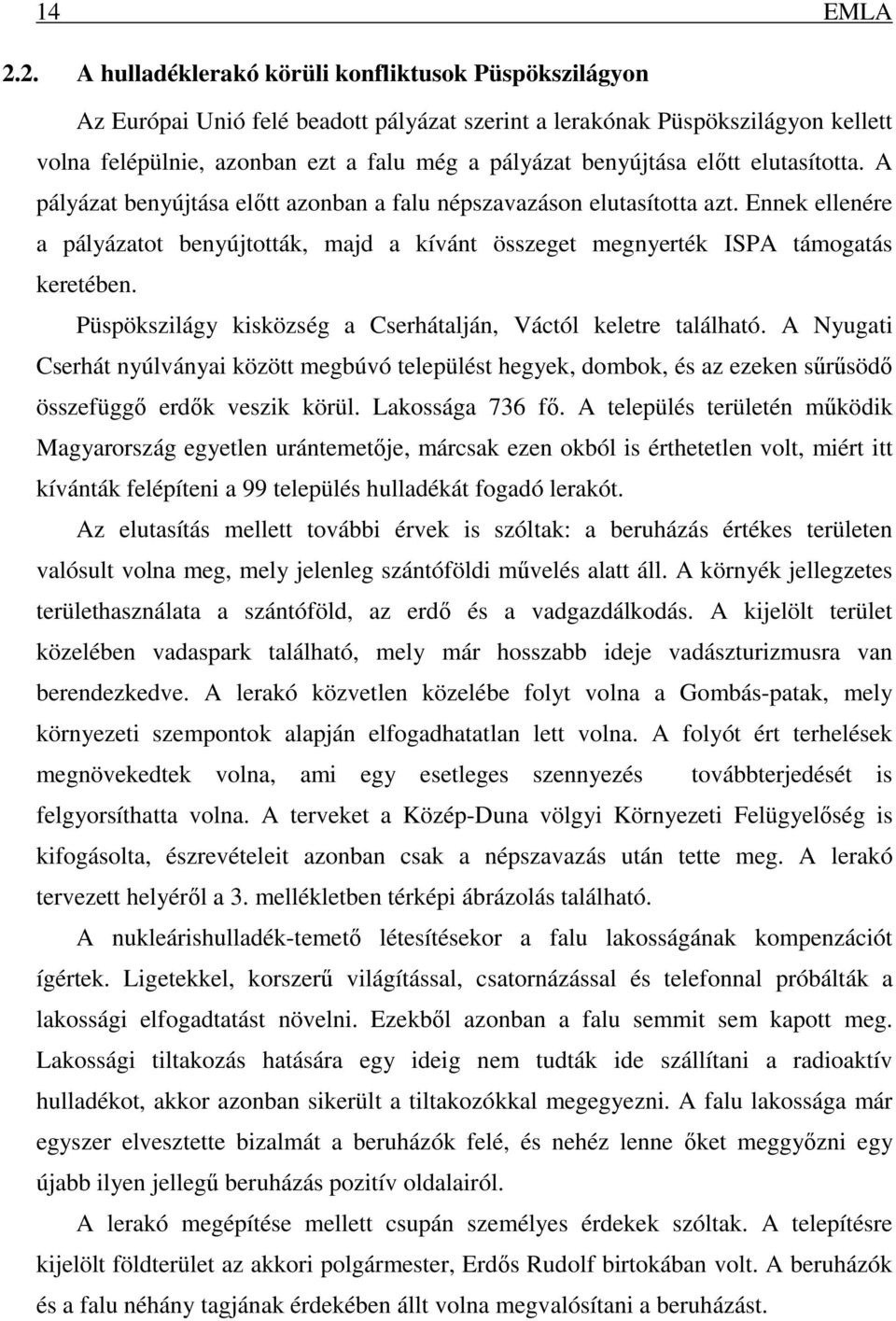 14 EMLA

2.2. A hulladéklerakó körüli konfliktusok Püspökszilágyon

Az Európai Unió felé beadott pályázat szerint a lerakónak Püspökszilágyon kellett volna felépülnie, azonban ezt a falu még a pályázat benyújtása előtt elutasította. A pályázat benyújtása előtt azonban a falu népszavazáson elutasította azt. Ennek ellenére a pályázatot benyújtották, majd a kívánt összeget megnyerték ISPA támogatás keretében.

Püspökszilágy kisközség a Cserhátalján, Váctól keletre található. A Nyugati Cserhát nyúlványai között megbúvó települést hegyek, dombok, és az ezeken sűrűsödő összefüggő erdők veszik körül. Lakossága 736 fő. A település területén működik Magyarország egyetlen urántemetője, márcsak ezen okból is érthetetlen volt, miért itt kívánták felépíteni a 99 település hulladékát fogadó lerakót.

Az elutasítás mellett további érvek is szóltak: a beruházás értékes területen valósult volna meg, mely jelenleg szántóföldi művelés alatt áll. A környék jellegzetes területhasználata a szántóföld, az erdő és a vadgazdálkodás. A kijelölt terület közelében vadaspark található, mely már hosszabb ideje vadászturizmusra van berendezkedve. A lerakó közvetlen közelébe folyt volna a Gombás-patak, mely környezeti szempontok alapján elfogadhatatlan lett volna. A folyót ért terhelések megnövekedtek volna, ami egy esetleges szennyezés továbbterjedését is felgyorsíthatta volna. A terveket a Közép-Duna völgyi Környezeti Felügyelőség is kifogásolta, észrevételeit azonban csak a népszavazás után tette meg. A lerakó tervezett helyéről a 3. mellékletben térképi ábrázolás található.

A nukleárishulladék-temető létesítésekor a falu lakosságának kompenzációt ígértek. Ligetekkel, korszerű világítással, csatornázással és telefonnal próbálták a lakossági elfogadtatást növelni. Ezekből azonban a falu semmit sem kapott meg. Lakossági tiltakozás hatására egy ideig nem tudták ide szállítani a radioaktív hulladékot, akkor azonban sikerült a tiltakozókkal megegyezni. A falu lakossága már egyszer elvesztette bizalmát a beruházók felé, és nehéz lenne őket meggyőzni egy újabb ilyen jellegű beruházás pozitív oldalairól.

A lerakó megépítése mellett csupán személyes érdekek szóltak. A telepítésre kijelölt földterület az akkori polgármester, Erdős Rudolf birtokában volt. A beruházók és a falu néhány tagjának érdekében állt volna megvalósítani a beruházást.